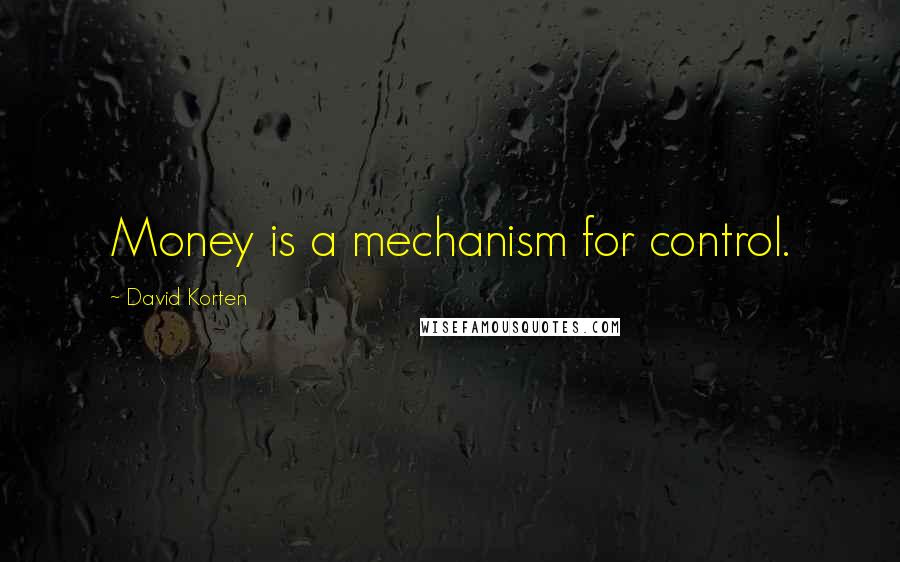 Money is a mechanism for control.

~ David Korten

WISEFAMOUSQUOTES.COM